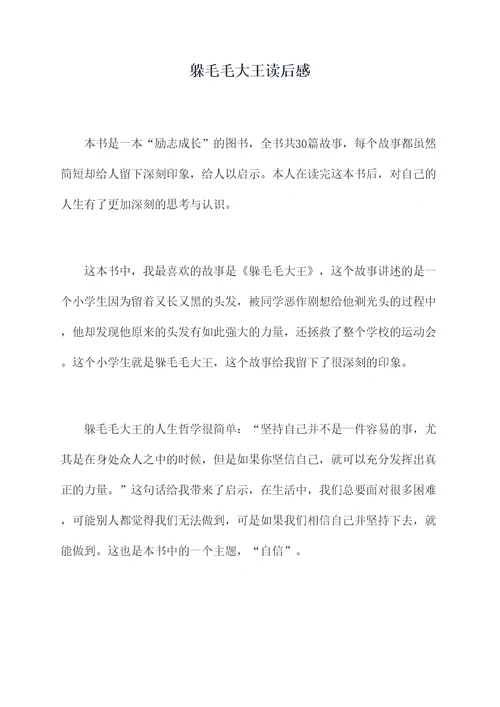 躲毛毛大王读后感

本书是一本“励志成长”的图书，全书共30篇故事，每个故事都虽然简短却给人留下深刻印象，给人以启示。本人在读完这本书后，对自己的人生有了更加深刻的思考与认识。

这本书中，我最喜欢的故事是《躲毛毛大王》，这个故事讲述的是一个小学生因为留着又长又黑的头发，被同学恶作剧想给他剃光头的过程中，他却发现他原来的头发有如此强大的力量，还拯救了整个学校的运动会。这个小学生就是躲毛毛大王，这个故事给我留下了很深刻的印象。

躲毛毛大王的人生哲学很简单：“坚持自己并不是一件容易的事，尤其是在身处众人之中的时候，但是如果你坚信自己，就可以充分发挥出真正的力量。”这句话给我带来了启示，在生活中，我们总要面对很多困难，可能别人都觉得我们无法做到，可是如果我们相信自己并坚持下去，就能做到。这也是本书中的一个主题，“自信”。